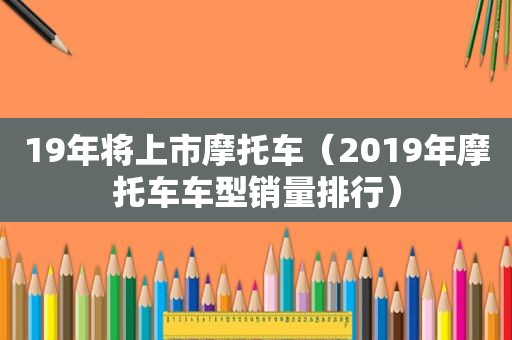 19年将上市摩托车（2019年摩托车车型销量排行）